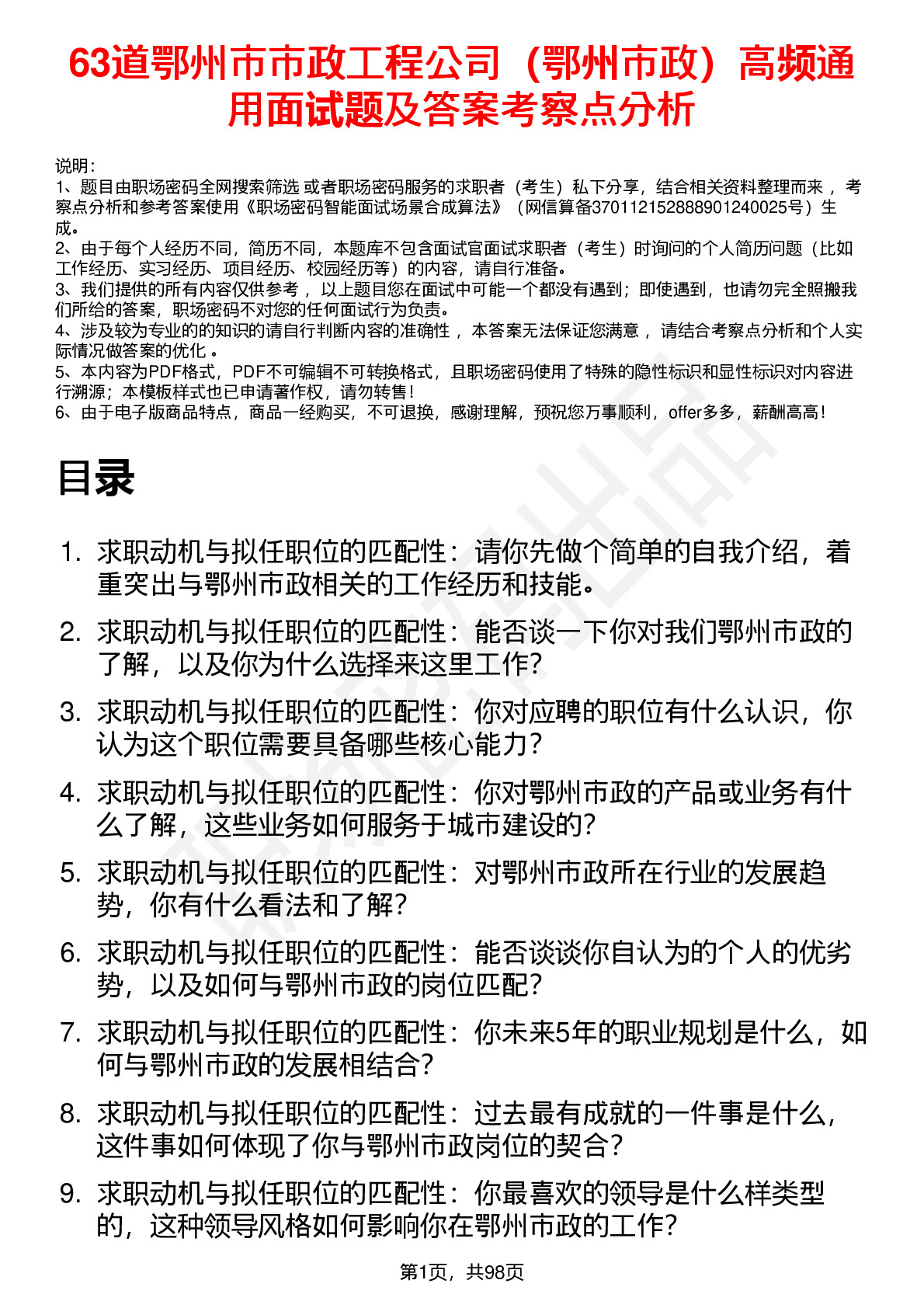 63道鄂州市市政工程公司（鄂州市政）高频通用面试题及答案考察点分析

说明：
1、题目由职场密码全网搜索筛选 或者职场密码服务的求职者（考生）私下分享，结合相关资料整理而来 ，考察点分析和参考答案使用《职场密码智能面试场景合成算法》（网信算备370112152888901240025号）生成。
2、由于每个人经历不同，简历不同，本题库不包含面试官面试求职者（考生）时询问的个人简历问题（比如工作经历、实习经历、项目经历、校园经历等）的内容，请自行准备。
3、我们提供的所有内容仅供参考 ，以上题目您在面试中可能一个都没有遇到；即使遇到，也请勿完全照搬我们所给的答案，职场密码不对您的任何面试行为负责。
4、涉及较为专业的的知识的请自行判断内容的准确性 ，本答案无法保证您满意 ，请结合考察点分析和个人实际情况做答案的优化 。
5、本内容为PDF格式，PDF不可编辑不可转换格式，且职场密码使用了特殊的隐性标识和显性标识对内容进行溯源；本模板样式也已申请著作权，请勿转售！
6、由于电子版商品特点，商品一经购买，不可退换，感谢理解，预祝您万事顺利，offer多多，薪酬高高！

目录

1. 求职动机与拟任职位的匹配性：请你先做个简单的自我介绍，着重突出与鄂州市政相关的工作经历和技能。
2. 求职动机与拟任职位的匹配性：能否谈一下你对我们鄂州市政的了解，以及你为什么选择来这里工作?
3. 求职动机与拟任职位的匹配性：你对应聘的职位有什么认识，你认为这个职位需要具备哪些核心能力?
4. 求职动机与拟任职位的匹配性：你对鄂州市政的产品或业务有什么了解，这些业务如何服务于城市建设的?
5. 求职动机与拟任职位的匹配性：对鄂州市政所在行业的发展趋势，你有什么看法和了解?
6. 求职动机与拟任职位的匹配性：能否谈谈你自认为的个人的优劣势，以及如何与鄂州市政的岗位匹配?
7. 求职动机与拟任职位的匹配性：你未来5年的职业规划是什么，如何与鄂州市政的发展相结合?
8. 求职动机与拟任职位的匹配性：过去最有成就的一件事是什么，这件事如何体现了你与鄂州市政岗位的契合?
9. 求职动机与拟任职位的匹配性：你最喜欢的领导是什么样类型的，这种领导风格如何影响你在鄂州市政的工作?

第1页，共98页